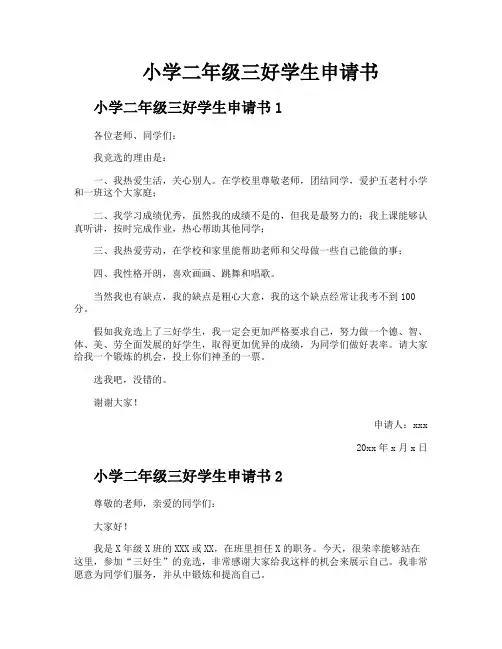 小学二年级三好学生申请书

小学二年级三好学生申请书 1

各位老师、同学们：

我竞选的理由是：

一、我热爱生活，关心别人。在学校里尊敬老师，团结同学，爱护五老村小学和一班这个大家庭；

二、我学习成绩优秀，虽然我的成绩不是的，但我是最努力的；我上课能够认真听讲，按时完成作业，热心帮助其他同学；

三、我热爱劳动，在学校和家里能帮助老师和父母做一些自己能做的事；

四、我性格开朗，喜欢画画、跳舞和唱歌。

当然我也有缺点，我的缺点是粗心大意，我的这个缺点经常让我考不到 100 分。

假如我竞选上了三好学生，我一定会更加严格要求自己，努力做一个德、智、体、美、劳全面发展的好学生，取得更加优异的成绩，为同学们做好表率。请大家给我一个锻炼的机会，投上你们神圣的一票。

选我吧，没错的。

谢谢大家！

申请人：xxx

20xx 年 x 月 x 日

小学二年级三好学生申请书 2

尊敬的老师，亲爱的同学们：

大家好！

我是 X 年级 X 班的 XXX 或 XX，在班里担任 X 的职务。今天，很荣幸能够站在这里，参加“三好生”的竞选，非常感谢大家给我这样的机会来展示自己。我非常愿意为同学们服务，并从中锻炼和提高自己。